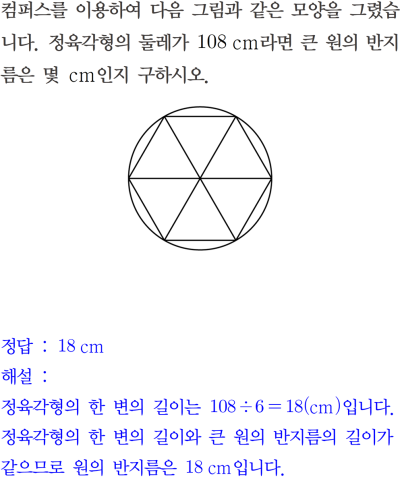 컴퍼스를 이용하여 다음 그림과 같은 모양을 그렸습니다. 정육각형의 둘레가 108 cm라면 큰 원의 반지름은 몇 cm인지 구하시오.

정답 : 18 cm

해설 :

정육각형의 한 변의 길이는 $108 \div 6 = 18$(cm)입니다.

정육각형의 한 변의 길이와 큰 원의 반지름의 길이가 같으므로 원의 반지름은 18 cm입니다.